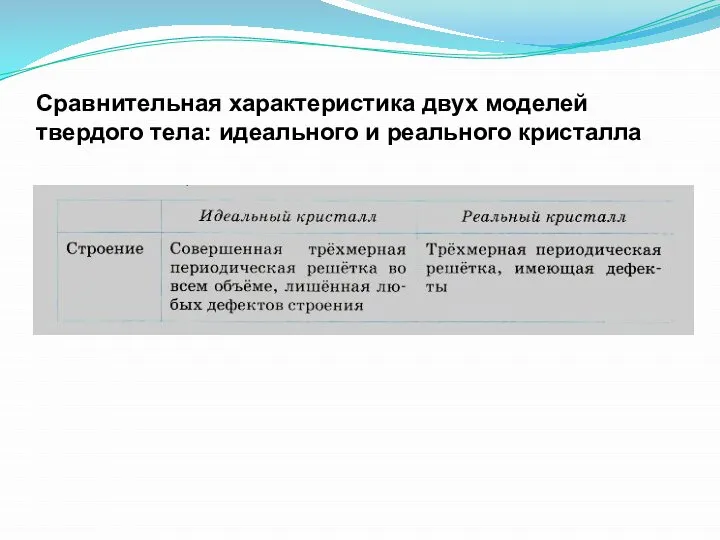 Сравнительная характеристика двух моделей твердого тела: идеального и реального кристалла

|  | Идеальный кристалл | Реальный кристалл |
|---|---|---|
| Строение | Совершенная трёхмерная периодическая решётка во всем объёме, лишённая любых дефектов строения | Трёхмерная периодическая решётка, имеющая дефекты |